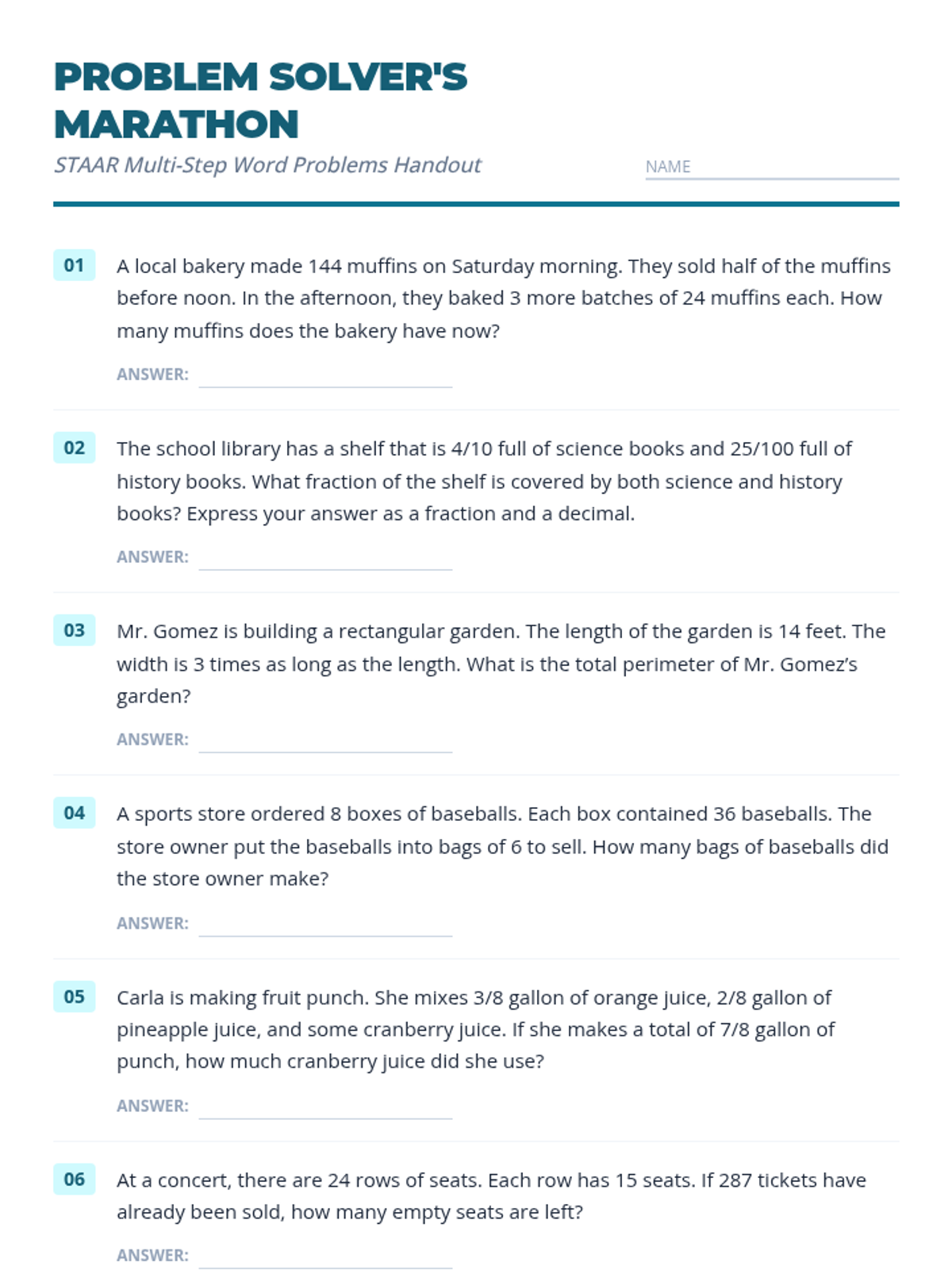 PROBLEM SOLVER'S MARATHON

STAAR Multi-Step Word Problems Handout

NAME

01 A local bakery made 144 muffins on Saturday morning. They sold half of the muffins before noon. In the afternoon, they baked 3 more batches of 24 muffins each. How many muffins does the bakery have now?

ANSWER:

02 The school library has a shelf that is 4/10 full of science books and 25/100 full of history books. What fraction of the shelf is covered by both science and history books? Express your answer as a fraction and a decimal.

ANSWER:

03 Mr. Gomez is building a rectangular garden. The length of the garden is 14 feet. The width is 3 times as long as the length. What is the total perimeter of Mr. Gomez's garden?

ANSWER:

04 A sports store ordered 8 boxes of baseballs. Each box contained 36 baseballs. The store owner put the baseballs into bags of 6 to sell. How many bags of baseballs did the store owner make?

ANSWER:

05 Carla is making fruit punch. She mixes 3/8 gallon of orange juice, 2/8 gallon of pineapple juice, and some cranberry juice. If she makes a total of 7/8 gallon of punch, how much cranberry juice did she use?

ANSWER:

06 At a concert, there are 24 rows of seats. Each row has 15 seats. If 287 tickets have already been sold, how many empty seats are left?

ANSWER: